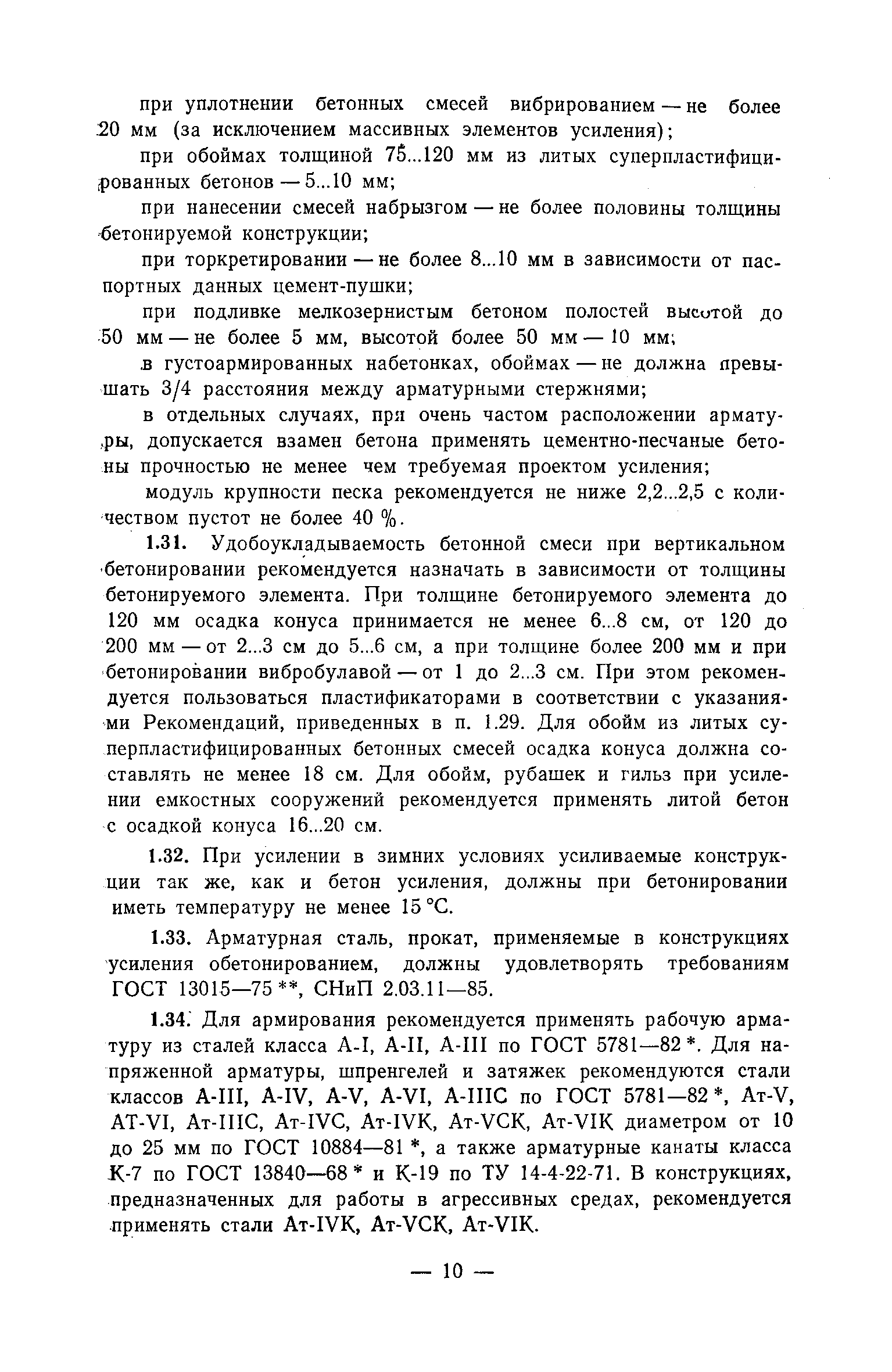 при уплотнении бетонных смесей вибрированием — не более 20 мм (за исключением массивных элементов усиления);

при обоймах толщиной 75...120 мм из литых суперпластифицированных бетонов — 5...10 мм;

при нанесении смесей набрызгом — не более половины толщины бетонируемой конструкции;

при торкретировании — не более 8...10 мм в зависимости от паспортных данных цемент-пушки;

при подливке мелкозернистым бетоном полостей высотой до 50 мм — не более 5 мм, высотой более 50 мм — 10 мм;

в густоармированных набетонках, обоймах — не должна превышать 3/4 расстояния между арматурными стержнями;

в отдельных случаях, при очень частом расположении арматуры, допускается взамен бетона применять цементно-песчаные бетоны прочностью не менее чем требуемая проектом усиления;

модуль крупности песка рекомендуется не ниже 2,2...2,5 с количеством пустот не более 40 %.

1.31. Удобоукладываемость бетонной смеси при вертикальном бетонировании рекомендуется назначать в зависимости от толщины бетонируемого элемента. При толщине бетонируемого элемента до 120 мм осадка конуса принимается не менее 6...8 см, от 120 до 200 мм — от 2...3 см до 5...6 см, а при толщине более 200 мм и при бетонировании вибробулавой — от 1 до 2...3 см. При этом рекомендуется пользоваться пластификаторами в соответствии с указаниями Рекомендаций, приведенных в п. 1.29. Для обойм из литых суперпластифицированных бетонных смесей осадка конуса должна составлять не менее 18 см. Для обойм, рубашек и гильз при усилении емкостных сооружений рекомендуется применять литой бетон с осадкой конуса 16...20 см.

1.32. При усилении в зимних условиях усиливаемые конструкции так же, как и бетон усиления, должны при бетонировании иметь температуру не менее 15 °С.

1.33. Арматурная сталь, прокат, применяемые в конструкциях усиления обетонированием, должны удовлетворять требованиям ГОСТ 13015—75 **, СНиП 2.03.11—85.

1.34. Для армирования рекомендуется применять рабочую арматуру из сталей класса А-I, А-II, А-III по ГОСТ 5781—82 *. Для напряженной арматуры, шпренгелей и затяжек рекомендуются стали классов А-III, А-IV, А-V, А-VI, А-IIIС по ГОСТ 5781—82 *, Ат-V, АТ-VI, Ат-IIIС, Ат-IVС, Ат-IVК, Ат-VСК, Ат-VIК диаметром от 10 до 25 мм по ГОСТ 10884—81 *, а также арматурные канаты класса К-7 по ГОСТ 13840—68 * и К-19 по ТУ 14-4-22-71. В конструкциях, предназначенных для работы в агрессивных средах, рекомендуется применять стали Ат-IVК, Ат-VСК, Ат-VIК.

— 10 —